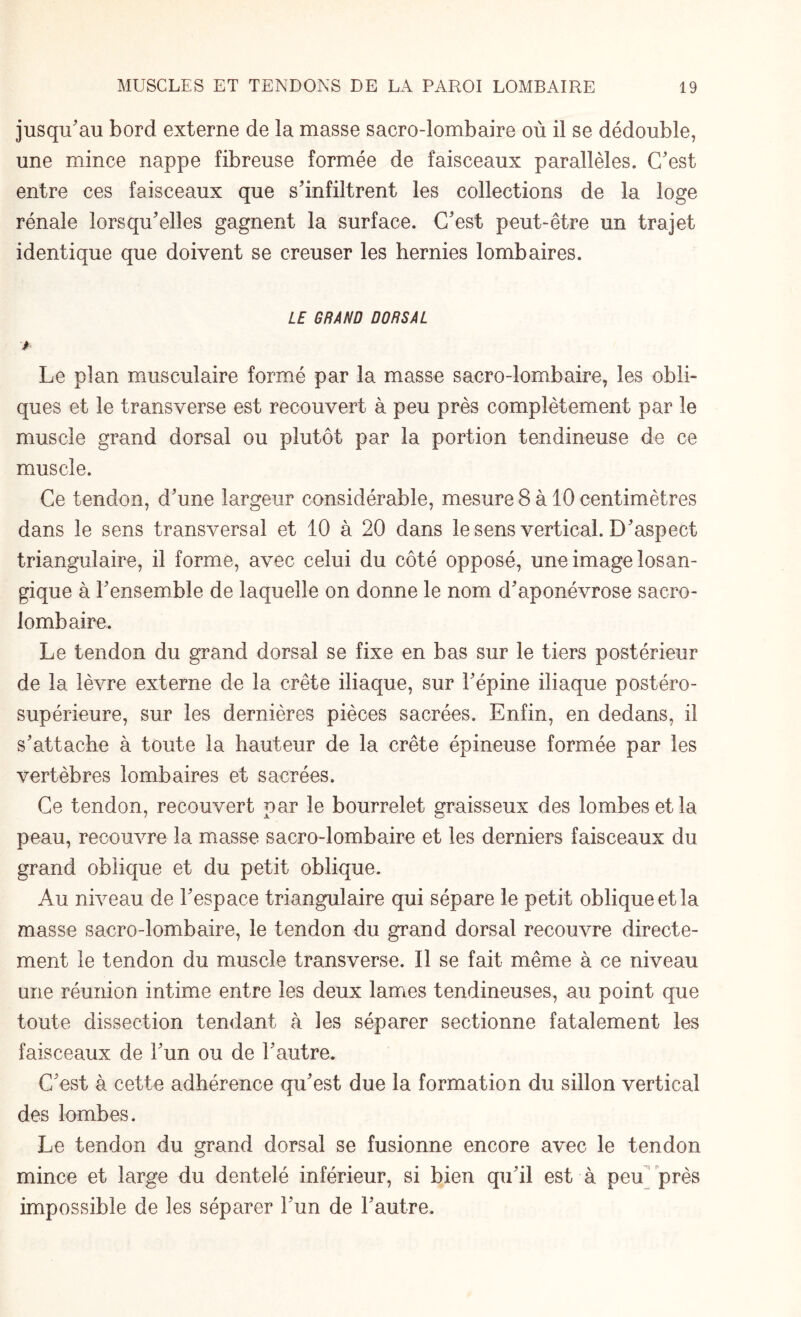 MUSCLES ET TENDONS DE LA PAROI LOMBAIRE 19

jusqu'au bord externe de la masse sacro-lombaire où il se dédouble, une mince nappe fibreuse formée de faisceaux parallèles. C'est entre ces faisceaux que s'infiltrent les collections de la loge rénale lorsqu'elles gagnent la surface. C'est peut-être un trajet identique que doivent se creuser les hernies lombaires.

LE GRAND DORSAL

Le plan musculaire formé par la masse sacro-lombaire, les obliques et le transverse est recouvert à peu près complètement par le muscle grand dorsal ou plutôt par la portion tendineuse de ce muscle.

Ce tendon, d'une largeur considérable, mesure 8 à 10 centimètres dans le sens transversal et 10 à 20 dans le sens vertical. D'aspect triangulaire, il forme, avec celui du côté opposé, une image losangique à l'ensemble de laquelle on donne le nom d'aponévrose sacro-lombaire.

Le tendon du grand dorsal se fixe en bas sur le tiers postérieur de la lèvre externe de la crête iliaque, sur l'épine iliaque postéro-supérieure, sur les dernières pièces sacrées. Enfin, en dedans, il s'attache à toute la hauteur de la crête épineuse formée par les vertèbres lombaires et sacrées.

Ce tendon, recouvert par le bourrelet graisseux des lombes et la peau, recouvre la masse sacro-lombaire et les derniers faisceaux du grand oblique et du petit oblique.

Au niveau de l'espace triangulaire qui sépare le petit oblique et la masse sacro-lombaire, le tendon du grand dorsal recouvre directement le tendon du muscle transverse. Il se fait même à ce niveau une réunion intime entre les deux lames tendineuses, au point que toute dissection tendant à les séparer sectionne fatalement les faisceaux de l'un ou de l'autre.

C'est à cette adhérence qu'est due la formation du sillon vertical des lombes.

Le tendon du grand dorsal se fusionne encore avec le tendon mince et large du dentelé inférieur, si bien qu'il est à peu près impossible de les séparer l'un de l'autre.